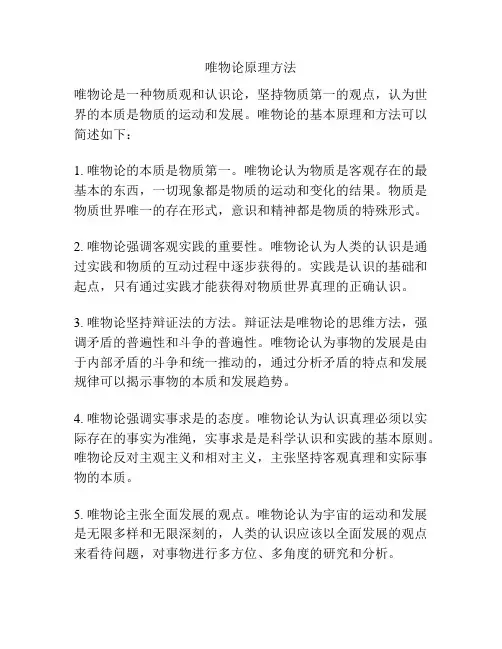 唯物论原理方法

唯物论是一种物质观和认识论，坚持物质第一的观点，认为世界的本质是物质的运动和发展。唯物论的基本原理和方法可以简述如下：

1. 唯物论的本质是物质第一。唯物论认为物质是客观存在的最基本的东西，一切现象都是物质的运动和变化的结果。物质是物质世界唯一的存在形式，意识和精神都是物质的特殊形式。

2. 唯物论强调客观实践的重要性。唯物论认为人类的认识是通过实践和物质的互动过程中逐步获得的。实践是认识的基础和起点，只有通过实践才能获得对物质世界真理的正确认识。

3. 唯物论坚持辩证法的方法。辩证法是唯物论的思维方法，强调矛盾的普遍性和斗争的普遍性。唯物论认为事物的发展是由于内部矛盾的斗争和统一推动的，通过分析矛盾的特点和发展规律可以揭示事物的本质和发展趋势。

4. 唯物论强调实事求是的态度。唯物论认为认识真理必须以实际存在的事实为准绳，实事求是是科学认识和实践的基本原则。唯物论反对主观主义和相对主义，主张坚持客观真理和实际事物的本质。

5. 唯物论主张全面发展的观点。唯物论认为宇宙的运动和发展是无限多样和无限深刻的，人类的认识应该以全面发展的观点来看待问题，对事物进行多方位、多角度的研究和分析。